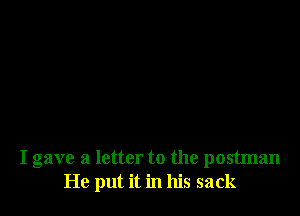 I gave a letter to the postman
He put it in his sack